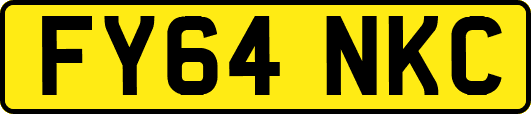 FY64 NKC